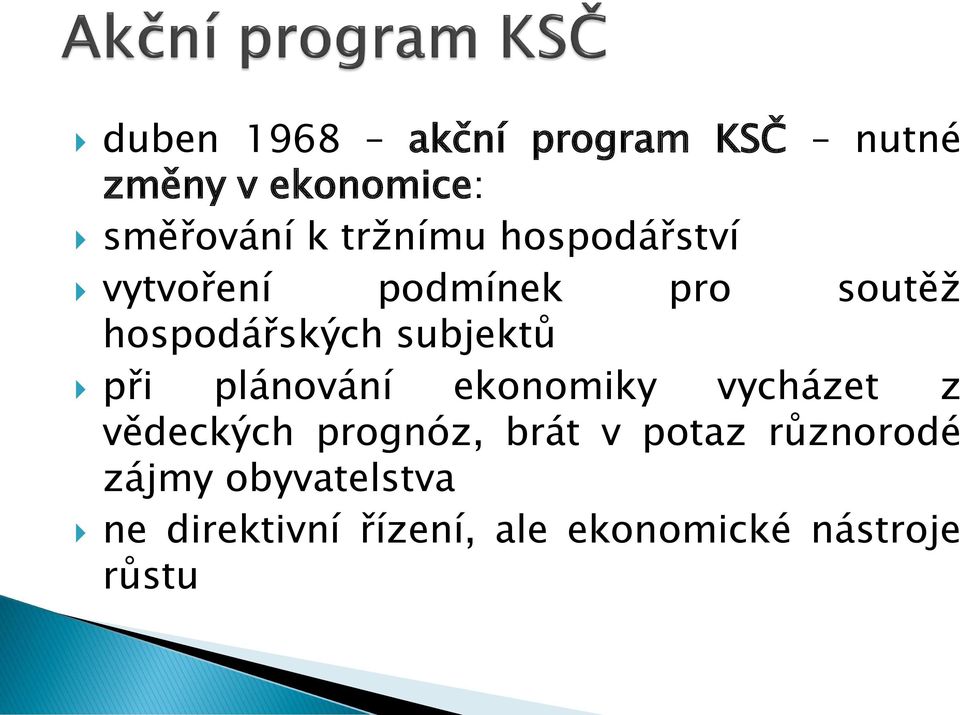 Akční program KSČ

duben 1968 – akční program KSČ – nutné změny v ekonomice:

směřování k tržnímu hospodářství

vytvoření podmínek pro soutěž hospodářských subjektů

při plánování ekonomiky vycházet z vědeckých prognóz, brát v potaz různorodé zájmy obyvatelstva

ne direktivní řízení, ale ekonomické nástroje růstu